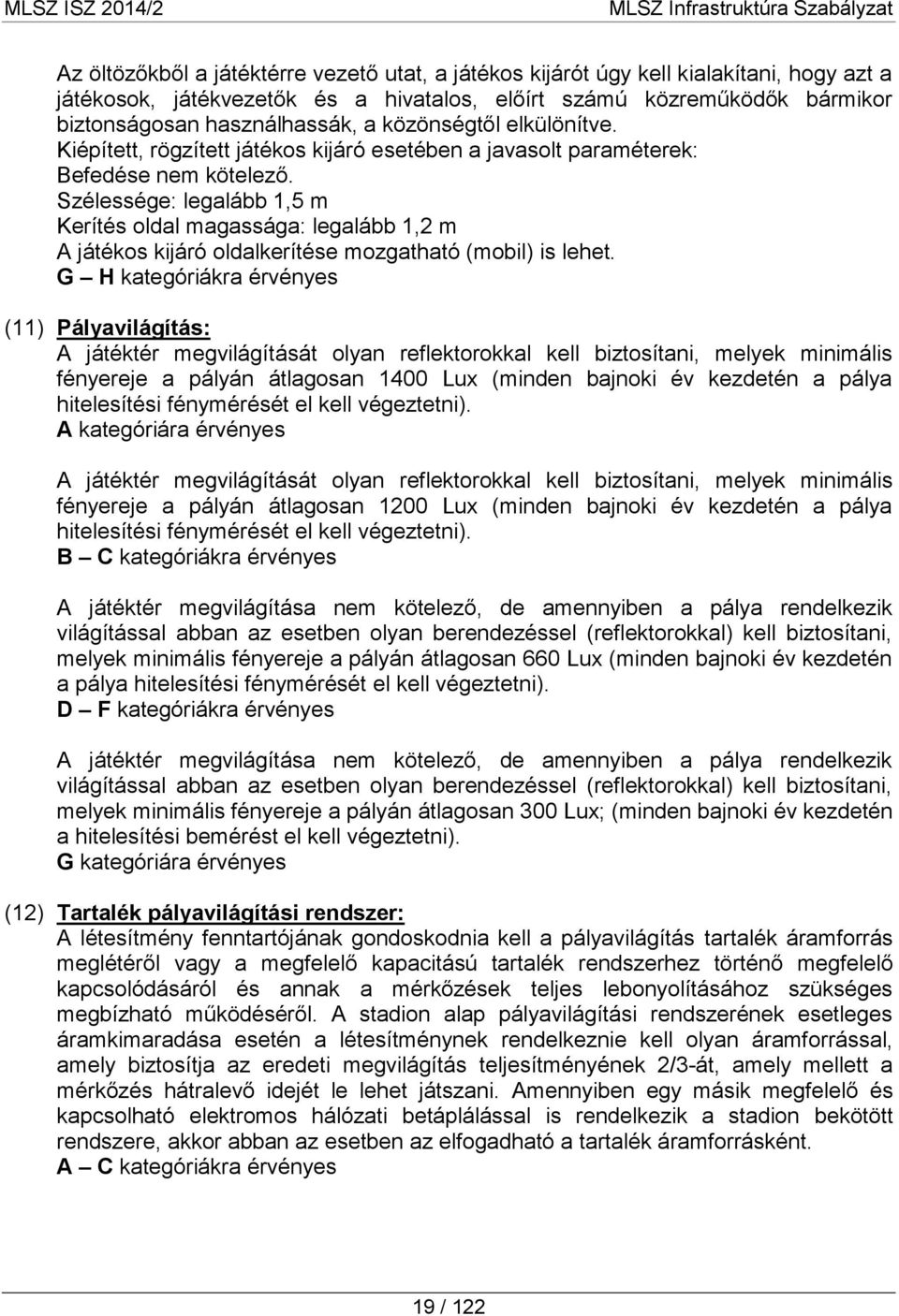 MLSZ ISZ 2014/2 MLSZ Infrastruktúra Szabályzat

Az öltözőkből a játéktérre vezető utat, a játékos kijárót úgy kell kialakítani, hogy azt a játékosok, játékvezetők és a hivatalos, előírt számú közreműködők bármikor biztonságosan használhassák, a közönségtől elkülönítve.
Kiépített, rögzített játékos kijáró esetében a javasolt paraméterek:
Befedése nem kötelező.
Szélessége: legalább 1,5 m
Kerítés oldal magassága: legalább 1,2 m
A játékos kijáró oldalkerítése mozgatható (mobil) is lehet.
G – H kategóriákra érvényes

(11) Pályavilágítás:
A játéktér megvilágítását olyan reflektorokkal kell biztosítani, melyek minimális fényereje a pályán átlagosan 1400 Lux (minden bajnoki év kezdetén a pálya hitelesítési fénymérését el kell végeztetni).
A kategóriára érvényes

A játéktér megvilágítását olyan reflektorokkal kell biztosítani, melyek minimális fényereje a pályán átlagosan 1200 Lux (minden bajnoki év kezdetén a pálya hitelesítési fénymérését el kell végeztetni).
B – C kategóriákra érvényes

A játéktér megvilágítása nem kötelező, de amennyiben a pálya rendelkezik világítással abban az esetben olyan berendezéssel (reflektorokkal) kell biztosítani, melyek minimális fényereje a pályán átlagosan 660 Lux (minden bajnoki év kezdetén a pálya hitelesítési fénymérését el kell végeztetni).
D – F kategóriákra érvényes

A játéktér megvilágítása nem kötelező, de amennyiben a pálya rendelkezik világítással abban az esetben olyan berendezéssel (reflektorokkal) kell biztosítani, melyek minimális fényereje a pályán átlagosan 300 Lux; (minden bajnoki év kezdetén a hitelesítési bemérést el kell végeztetni).
G kategóriára érvényes

(12) Tartalék pályavilágítási rendszer:
A létesítmény fenntartójának gondoskodnia kell a pályavilágítás tartalék áramforrás meglétéről vagy a megfelelő kapacitású tartalék rendszerhez történő megfelelő kapcsolódásáról és annak a mérkőzések teljes lebonyolításához szükséges megbízható működéséről. A stadion alap pályavilágítási rendszerének esetleges áramkimaradása esetén a létesítménynek rendelkeznie kell olyan áramforrással, amely biztosítja az eredeti megvilágítás teljesítményének 2/3-át, amely mellett a mérkőzés hátralevő idejét le lehet játszani. Amennyiben egy másik megfelelő és kapcsolható elektromos hálózati betáplálással is rendelkezik a stadion bekötött rendszere, akkor abban az esetben az elfogadható a tartalék áramforrásként.
A – C kategóriákra érvényes

19 / 122